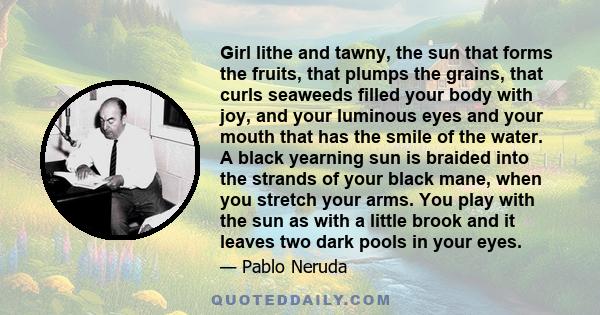 Girl lithe and tawny, the sun that forms the fruits, that plumps the grains, that curls seaweeds filled your body with joy, and your luminous eyes and your mouth that has the smile of the water. A black yearning sun is braided into the strands of your black mane, when you stretch your arms. You play with the sun as with a little brook and it leaves two dark pools in your eyes.

— Pablo Neruda

QUOTEDDAILY.COM